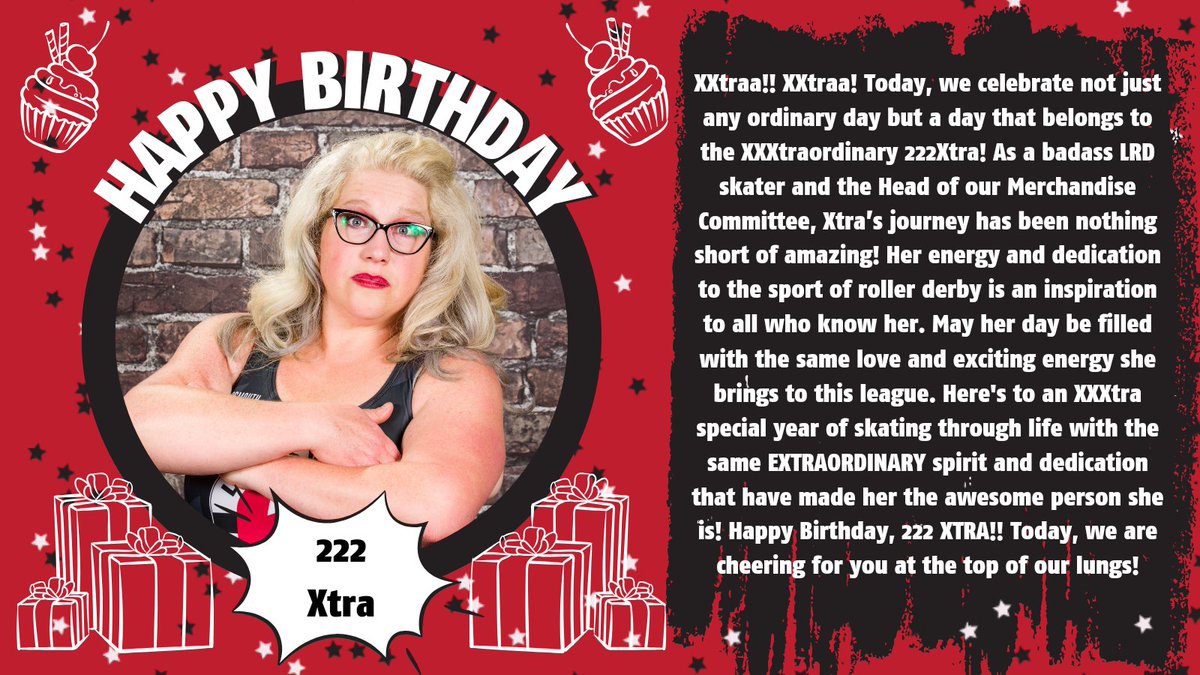 HAPPY BIRTHDAY

222
Xtra

XXtraa!! XXtraa! Today, we celebrate not just any ordinary day but a day that belongs to the XXXtraordinary 222Xtra! As a badass LRD skater and the Head of our Merchandise Committee, Xtra's journey has been nothing short of amazing! Her energy and dedication to the sport of roller derby is an inspiration to all who know her. May her day be filled with the same love and exciting energy she brings to this league. Here's to an XXXtra special year of skating through life with the same EXTRAORDINARY spirit and dedication that have made her the awesome person she is! Happy Birthday, 222 XTRA!! Today, we are cheering for you at the top of our lungs!